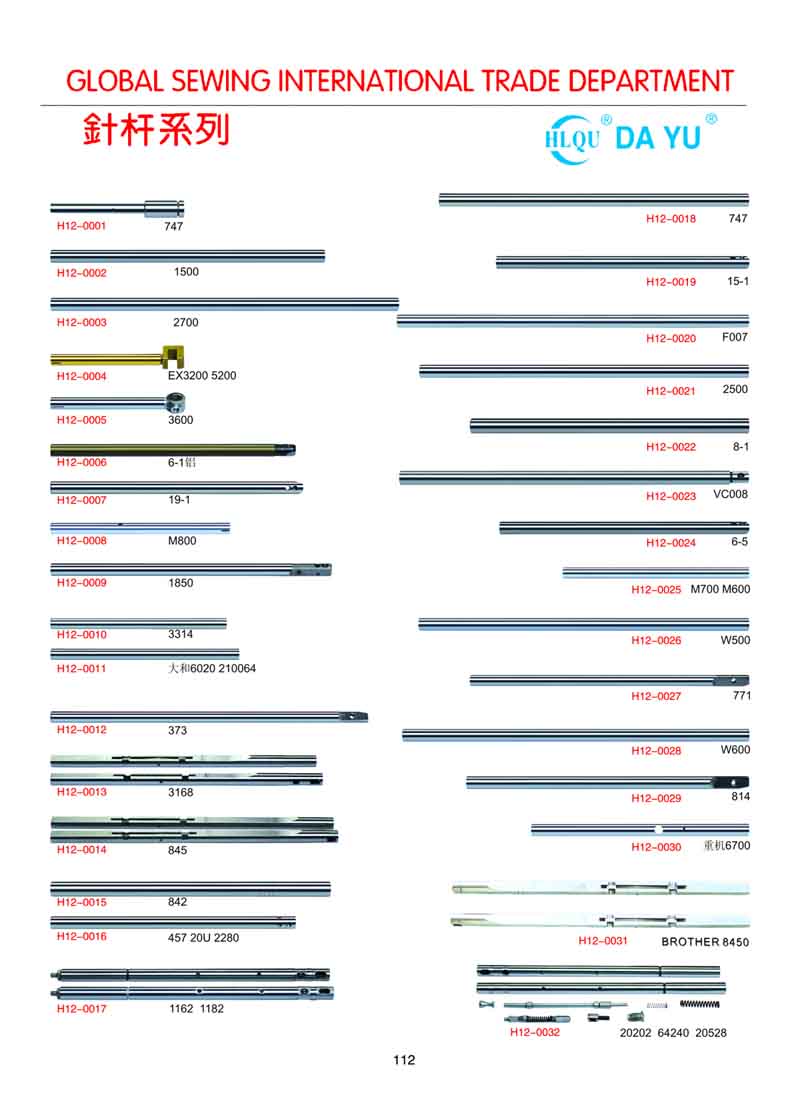 GLOBAL SEWING INTERNATIONAL TRADE DEPARTMENT

針杆系列

HLQU® DA YU®

H12-0001 747

H12-0002 1500

H12-0003 2700

H12-0004 EX3200 5200

H12-0005 3600

H12-0006 6-1铝

H12-0007 19-1

H12-0008 M800

H12-0009 1850

H12-0010 3314

H12-0011 大和6020 210064

H12-0012 373

H12-0013 3168

H12-0014 845

H12-0015 842

H12-0016 457 20U 2280

H12-0017 1162 1182

H12-0018 747

H12-0019 15-1

H12-0020 F007

H12-0021 2500

H12-0022 8-1

H12-0023 VC008

H12-0024 6-5

H12-0025 M700 M600

H12-0026 W500

H12-0027 771

H12-0028 W600

H12-0029 814

H12-0030 重机6700

H12-0031 BROTHER 8450

H12-0032 20202 64240 20528

112